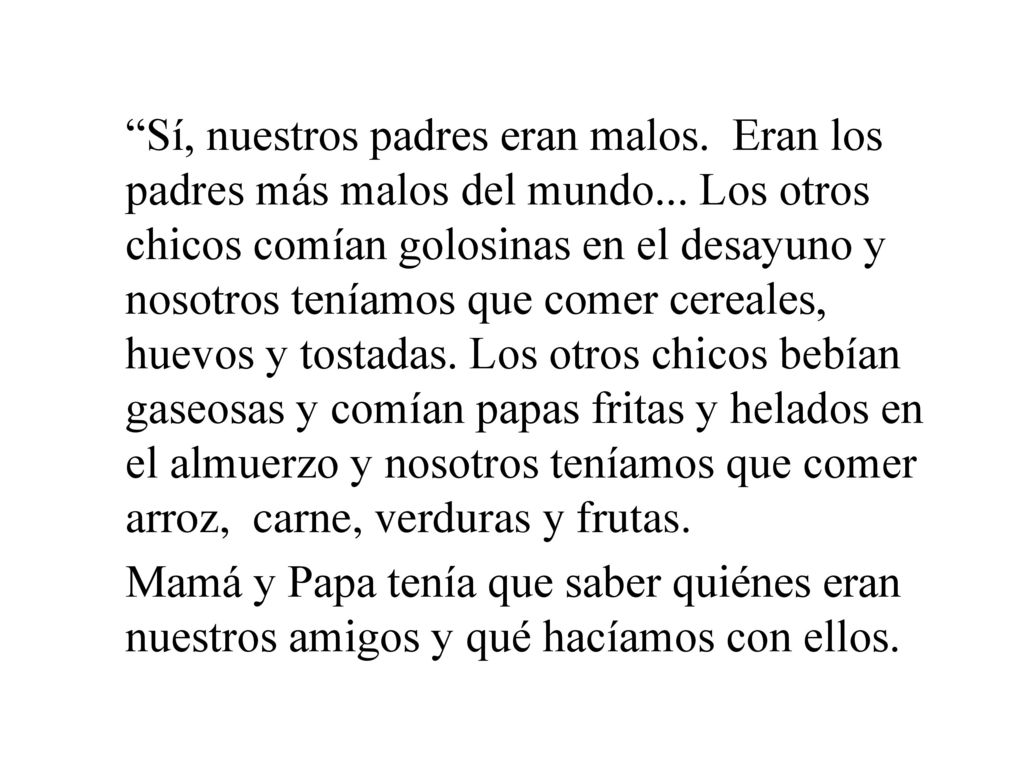 “Sí, nuestros padres eran malos.  Eran los padres más malos del mundo... Los otros chicos comían golosinas en el desayuno y nosotros teníamos que comer cereales, huevos y tostadas. Los otros chicos bebían gaseosas y comían papas fritas y helados en el almuerzo y nosotros teníamos que comer arroz,  carne, verduras y frutas.

Mamá y Papa tenía que saber quiénes eran nuestros amigos y qué hacíamos con ellos.